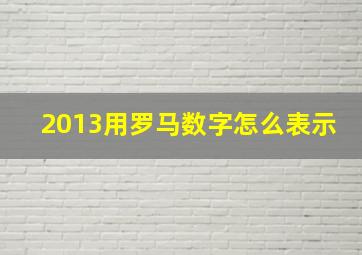 2013用罗马数字怎么表示